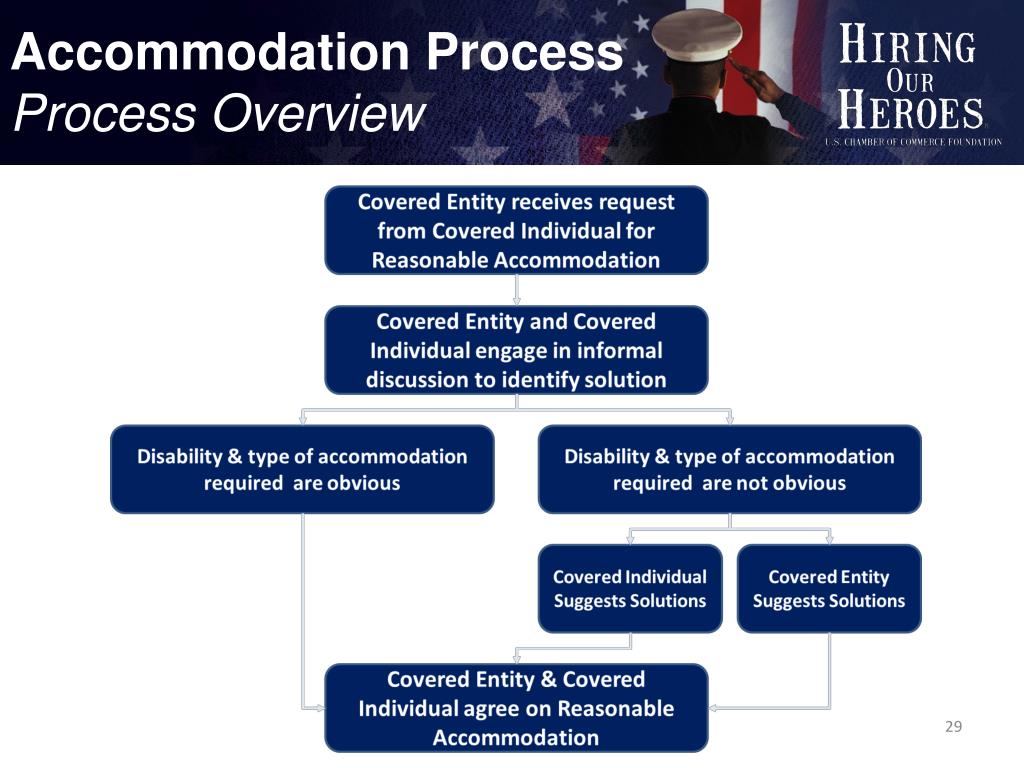 Accommodation Process
Process Overview

HIRING OUR HEROES
U.S. CHAMBER OF COMMERCE FOUNDATION

Covered Entity receives request from Covered Individual for Reasonable Accommodation

Covered Entity and Covered Individual engage in informal discussion to identify solution

Disability & type of accommodation required are obvious

Disability & type of accommodation required are not obvious

Covered Individual Suggests Solutions

Covered Entity Suggests Solutions

Covered Entity & Covered Individual agree on Reasonable Accommodation

29